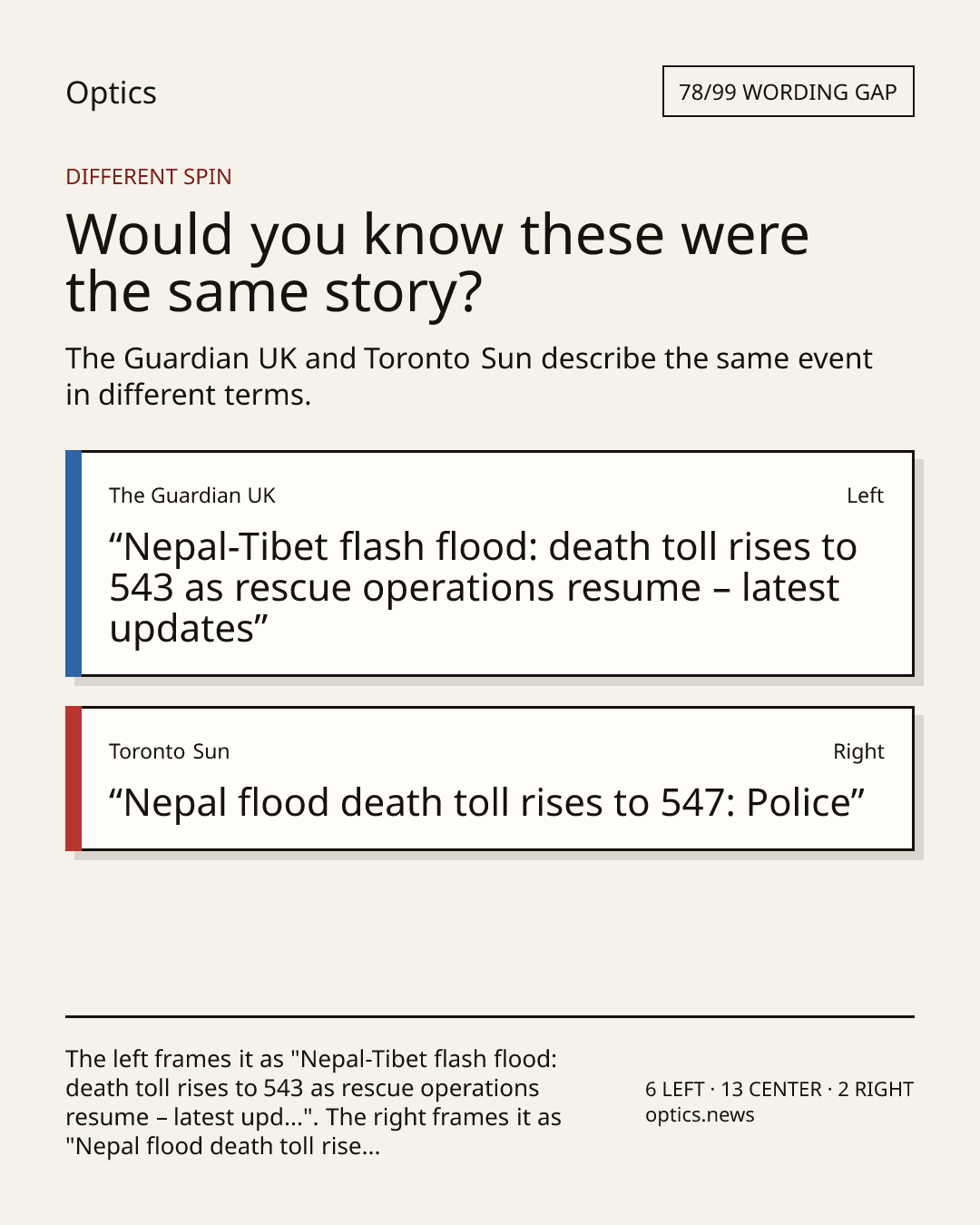 Optics

78/99 WORDING GAP

DIFFERENT SPIN

Would you know these were the same story?

The Guardian UK and Toronto Sun describe the same event in different terms.

The Guardian UK

Left

“Nepal-Tibet flash flood: death toll rises to 543 as rescue operations resume – latest updates”

Toronto Sun

Right

“Nepal flood death toll rises to 547: Police”

The left frames it as "Nepal-Tibet flash flood: death toll rises to 543 as rescue operations resume – latest upd...". The right frames it as "Nepal flood death toll rise...

6 LEFT · 13 CENTER · 2 RIGHT
optics.news